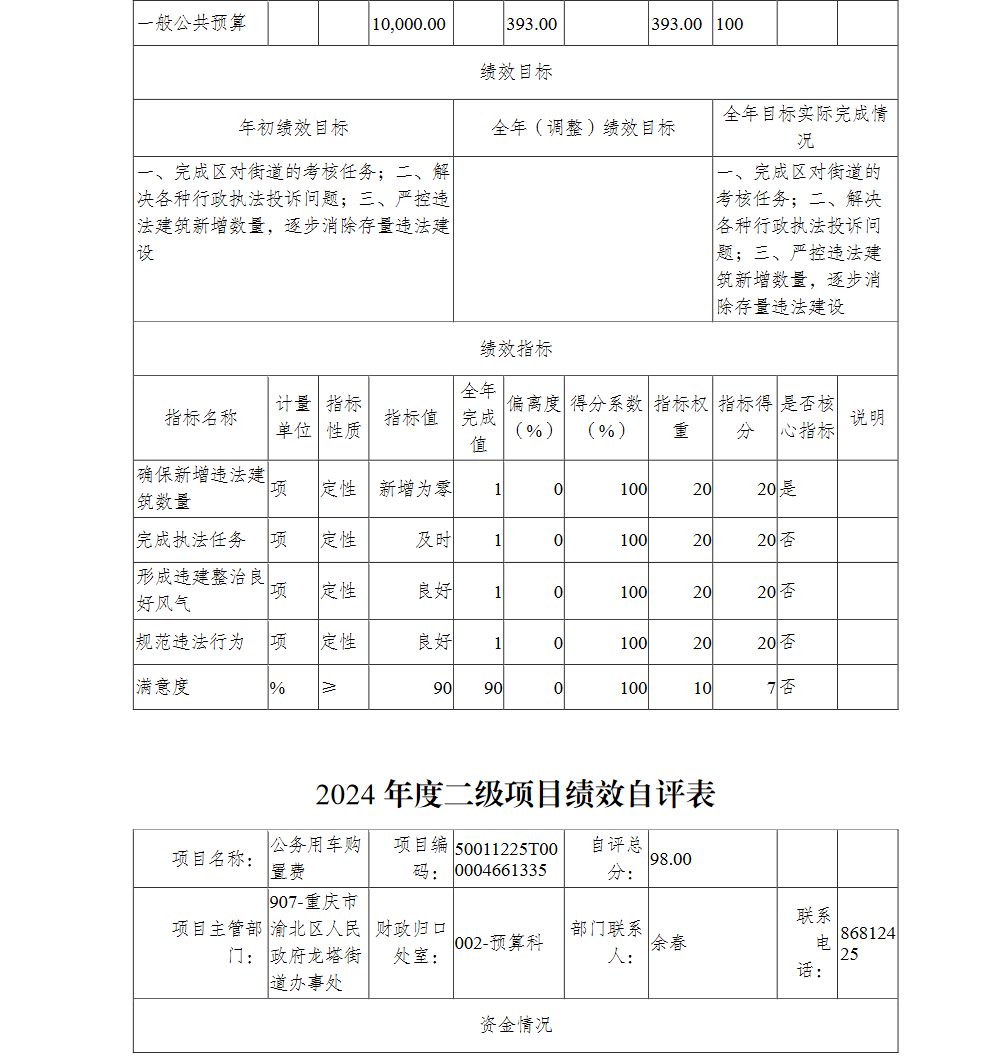 | 一般公共预算 | | | 10,000.00 | | 393.00 | | 393.00 | 100 | | |
|---|---|---|---|---|---|---|---|---|---|---|

绩效目标

| 年初绩效目标 | 全年（调整）绩效目标 | 全年目标实际完成情况 |
|---|---|---|
| 一、完成区对街道的考核任务；二、解决各种行政执法投诉问题；三、严控违法建筑新增数量，逐步消除存量违法建设 | | 一、完成区对街道的考核任务；二、解决各种行政执法投诉问题；三、严控违法建筑新增数量，逐步消除存量违法建设 |

绩效指标

| 指标名称 | 计量单位 | 指标性质 | 指标值 | 全年完成值 | 偏离度（%） | 得分系数（%） | 指标权重 | 指标得分 | 是否核心指标 | 说明 |
|---|---|---|---|---|---|---|---|---|---|---|
| 确保新增违法建筑数量 | 项 | 定性 | 新增为零 | 1 | 0 | 100 | 20 | 20 | 是 | |
| 完成执法任务 | 项 | 定性 | 及时 | 1 | 0 | 100 | 20 | 20 | 否 | |
| 形成违建整治良好风气 | 项 | 定性 | 良好 | 1 | 0 | 100 | 20 | 20 | 否 | |
| 规范违法行为 | 项 | 定性 | 良好 | 1 | 0 | 100 | 20 | 20 | 否 | |
| 满意度 | % | ≥ | 90 | 90 | 0 | 100 | 10 | 7 | 否 | |

2024 年度二级项目绩效自评表

| 项目名称： | 公务用车购置费 | 项目编码： | 50011225T000004661335 | 自评总分： | 98.00 | | |
|---|---|---|---|---|---|---|---|
| 项目主管部门： | 907-重庆市渝北区人民政府龙塔街道办事处 | 财政归口处室： | 002-预算科 | 部门联系人： | 余春 | 联系电话： | 86812425 |

资金情况